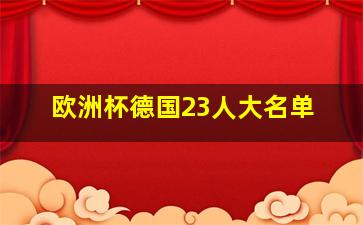 欧洲杯德国23人大名单